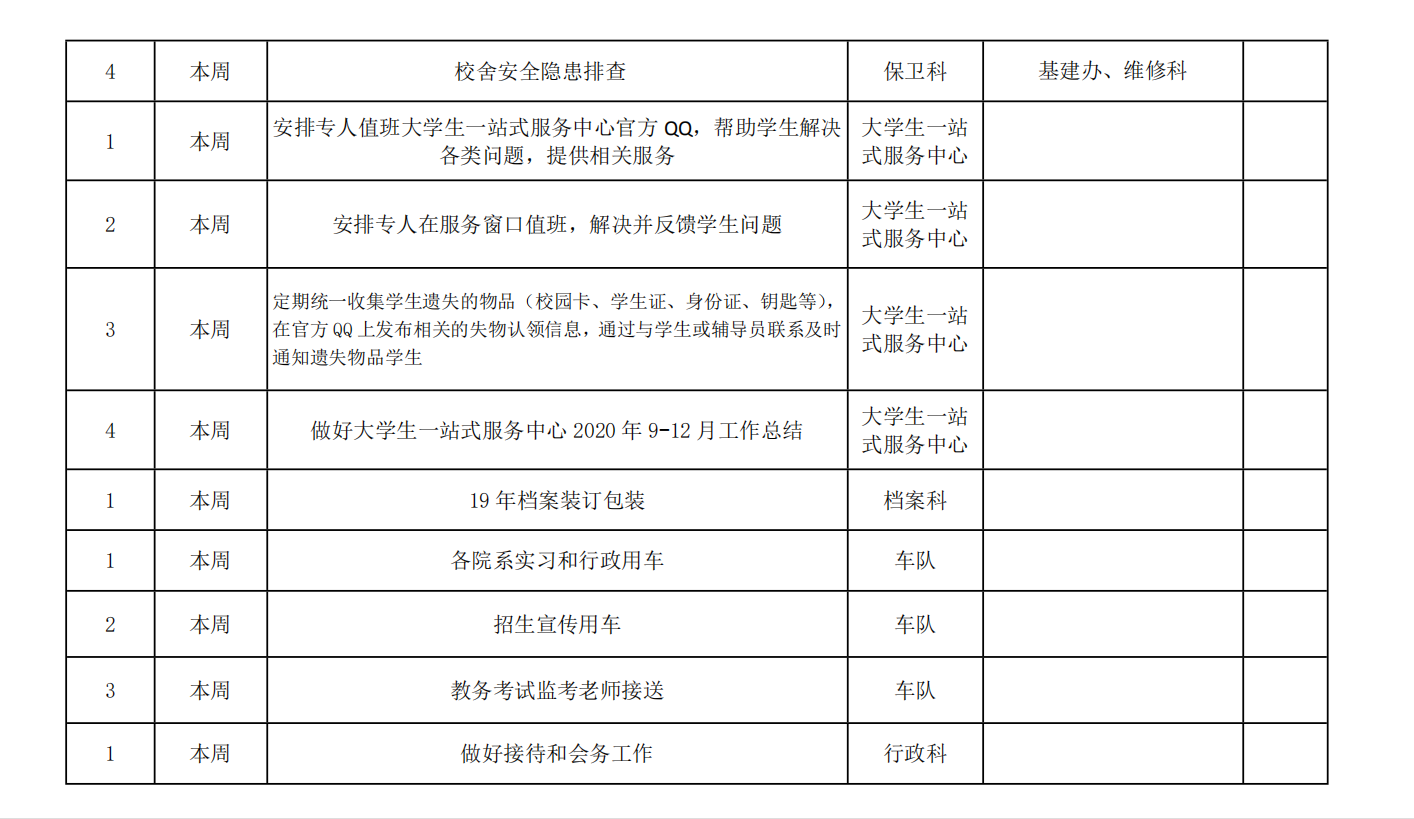 | 4 | 本周 | 校舍安全隐患排查 | 保卫科 | 基建办、维修科 | |
|---|---|---|---|---|---|
| 1 | 本周 | 安排专人值班大学生一站式服务中心官方 QQ，帮助学生解决各类问题，提供相关服务 | 大学生一站式服务中心 | | |
| 2 | 本周 | 安排专人在服务窗口值班，解决并反馈学生问题 | 大学生一站式服务中心 | | |
| 3 | 本周 | 定期统一收集学生遗失的物品（校园卡、学生证、身份证、钥匙等），在官方 QQ 上发布相关的失物认领信息，通过与学生或辅导员联系及时通知遗失物品学生 | 大学生一站式服务中心 | | |
| 4 | 本周 | 做好大学生一站式服务中心 2020 年 9-12 月工作总结 | 大学生一站式服务中心 | | |
| 1 | 本周 | 19 年档案装订包装 | 档案科 | | |
| 1 | 本周 | 各院系实习和行政用车 | 车队 | | |
| 2 | 本周 | 招生宣传用车 | 车队 | | |
| 3 | 本周 | 教务考试监考老师接送 | 车队 | | |
| 1 | 本周 | 做好接待和会务工作 | 行政科 | | |